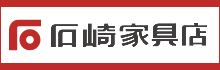 石崎家具店